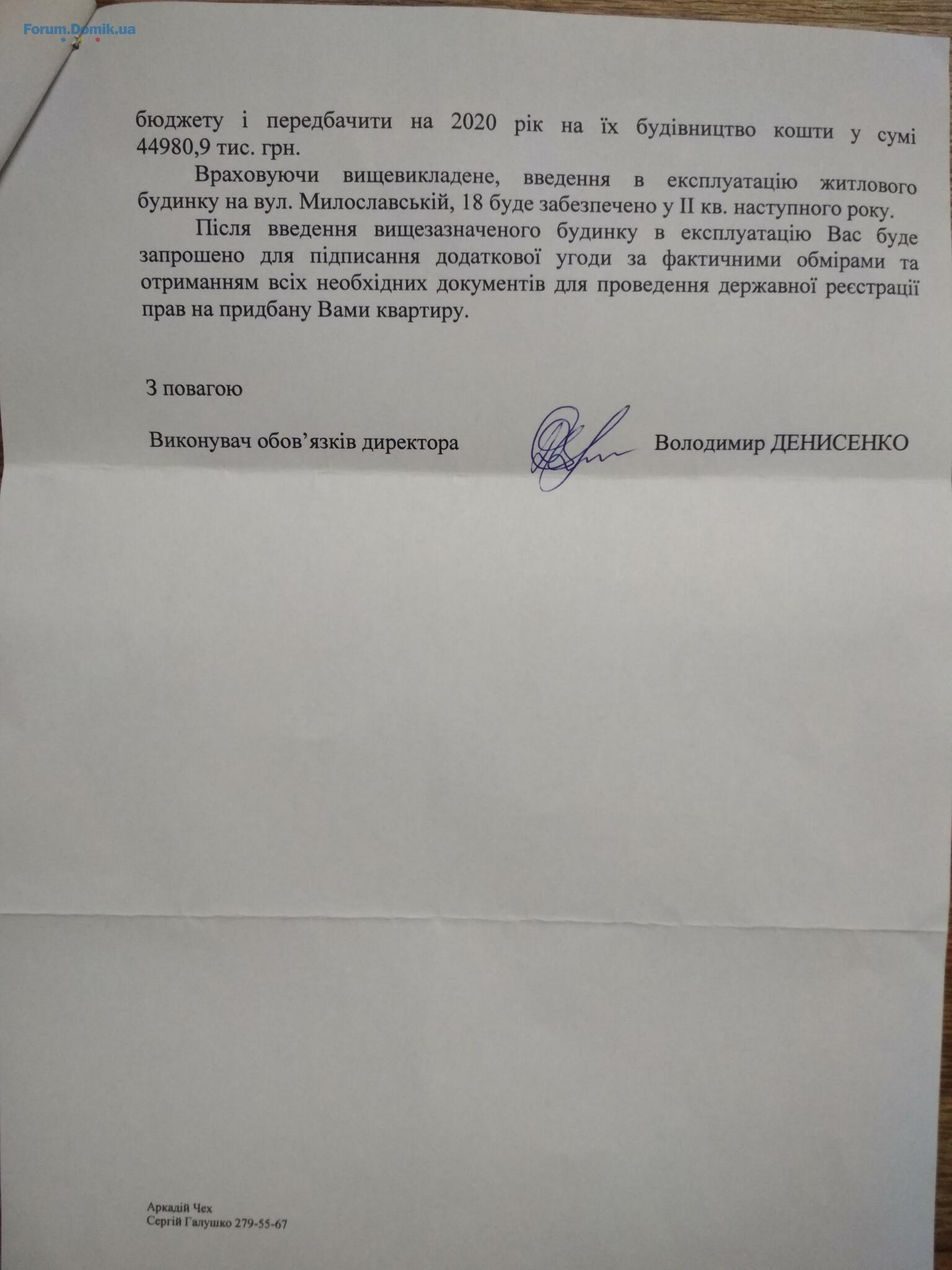 Forum.Domik.ua

бюджету і передбачити на 2020 рік на їх будівництво кошти у сумі 44980,9 тис. грн.

Враховуючи вищевикладене, введення в експлуатацію житлового будинку на вул. Милославській, 18 буде забезпечено у II кв. наступного року.

Після введення вищезазначеного будинку в експлуатацію Вас буде запрошено для підписання додаткової угоди за фактичними обмірами та отриманням всіх необхідних документів для проведення державної реєстрації прав на придбану Вами квартиру.

З повагою

Виконувач обов'язків директора Володимир ДЕНИСЕНКО

Аркадій Чех
Сергій Галушко 279-55-67